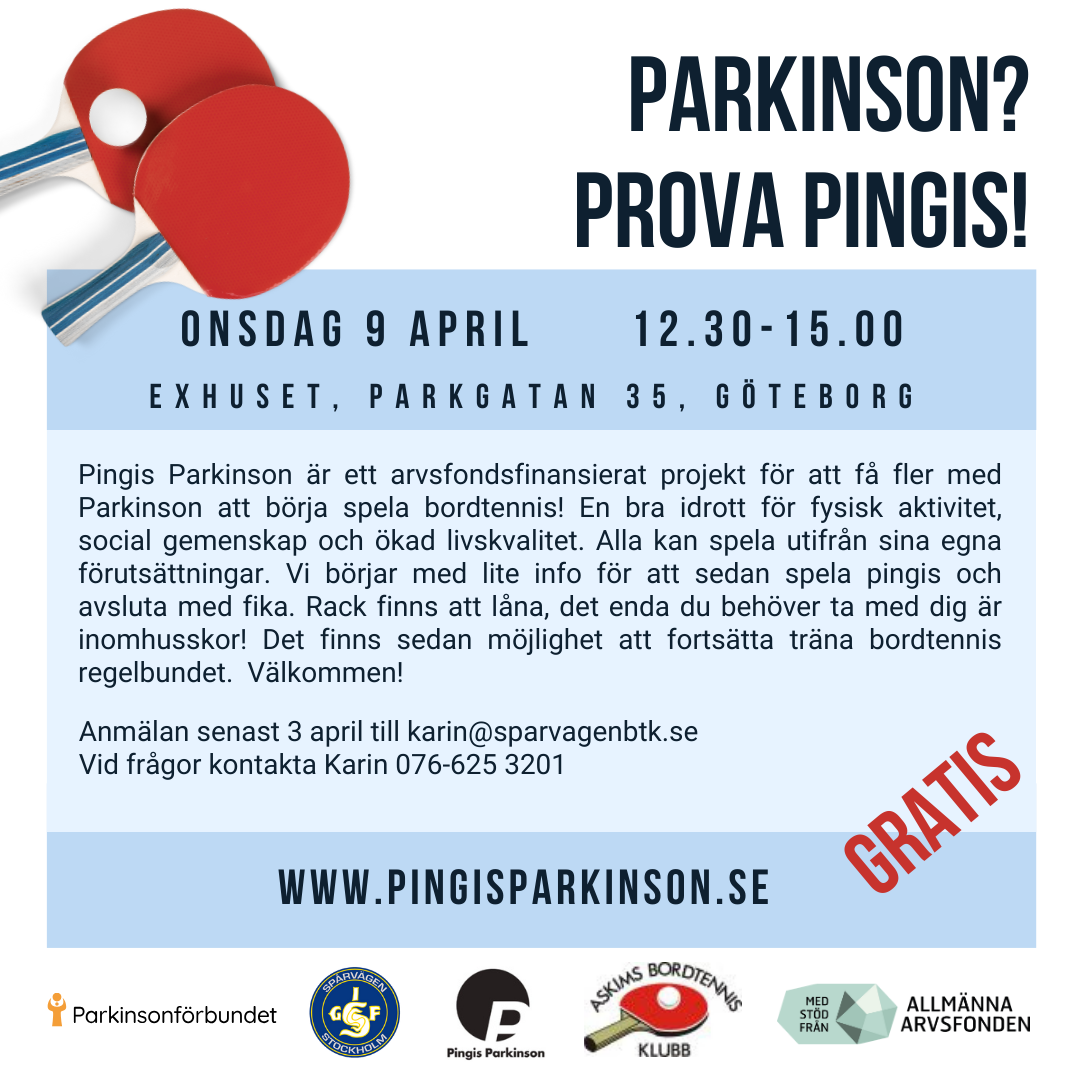 PARKINSON?
PROVA PINGIS!

ONSDAG 9 APRIL 12.30-15.00

EXHUSET, PARKGATAN 35, GÖTEBORG

Pingis Parkinson är ett arvsfondsfinansierat projekt för att få fler med Parkinson att börja spela bordtennis! En bra idrott för fysisk aktivitet, social gemenskap och ökad livskvalitet. Alla kan spela utifrån sina egna förutsättningar. Vi börjar med lite info för att sedan spela pingis och avsluta med fika. Rack finns att låna, det enda du behöver ta med dig är inomhusskor! Det finns sedan möjlighet att fortsätta träna bordtennis regelbundet. Välkommen!

Anmälan senast 3 april till karin@sparvagenbtk.se
Vid frågor kontakta Karin 076-625 3201

GRATIS

WWW.PINGISPARKINSON.SE

Parkinsonförbundet

SPÅRVÄGEN GSF STOCKHOLM

Pingis Parkinson

ASKIMS BORDTENNIS KLUBB

MED STÖD FRÅN ALLMÄNNA ARVSFONDEN